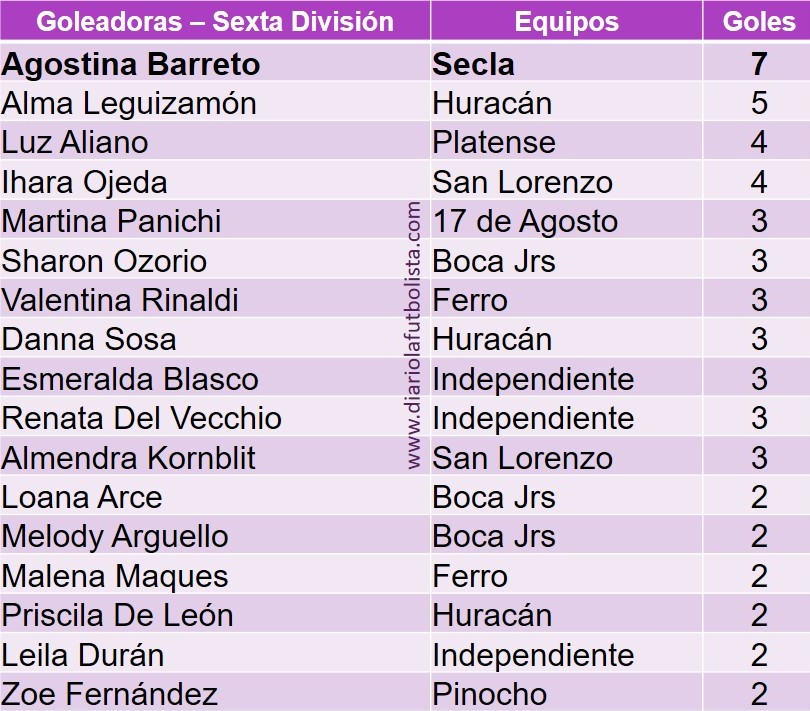 | Goleadoras – Sexta División | Equipos | Goles |
|---|---|---|
| Agostina Barreto | Secla | 7 |
| Alma Leguizamón | Huracán | 5 |
| Luz Aliano | Platense | 4 |
| Ihara Ojeda | San Lorenzo | 4 |
| Martina Panichi | 17 de Agosto | 3 |
| Sharon Ozorio | Boca Jrs | 3 |
| Valentina Rinaldi | Ferro | 3 |
| Danna Sosa | Huracán | 3 |
| Esmeralda Blasco | Independiente | 3 |
| Renata Del Vecchio | Independiente | 3 |
| Almendra Kornblit | San Lorenzo | 3 |
| Loana Arce | Boca Jrs | 2 |
| Melody Arguello | Boca Jrs | 2 |
| Malena Maques | Ferro | 2 |
| Priscila De León | Huracán | 2 |
| Leila Durán | Independiente | 2 |
| Zoe Fernández | Pinocho | 2 |

www.diariolafutbolista.com